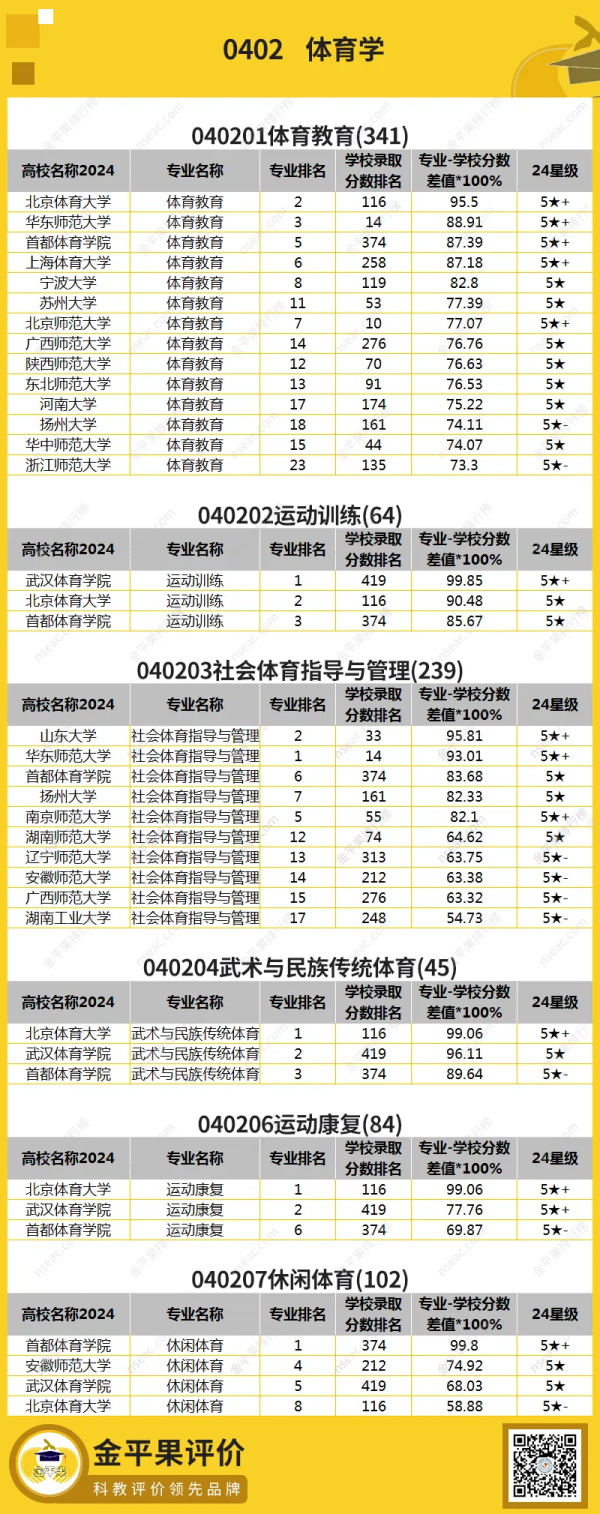 0402 体育学

040201体育教育(341)

| 高校名称2024 | 专业名称 | 专业排名 | 学校录取分数排名 | 专业-学校分数差值*100% | 24星级 |
|---|---|---|---|---|---|
| 北京体育大学 | 体育教育 | 2 | 116 | 95.5 | 5★+ |
| 华东师范大学 | 体育教育 | 3 | 14 | 88.91 | 5★+ |
| 首都体育学院 | 体育教育 | 5 | 374 | 87.39 | 5★+ |
| 上海体育大学 | 体育教育 | 6 | 258 | 87.18 | 5★+ |
| 宁波大学 | 体育教育 | 8 | 119 | 82.8 | 5★ |
| 苏州大学 | 体育教育 | 11 | 53 | 77.39 | 5★ |
| 北京师范大学 | 体育教育 | 7 | 10 | 77.07 | 5★+ |
| 广西师范大学 | 体育教育 | 14 | 276 | 76.76 | 5★ |
| 陕西师范大学 | 体育教育 | 12 | 70 | 76.63 | 5★ |
| 东北师范大学 | 体育教育 | 13 | 91 | 76.53 | 5★ |
| 河南大学 | 体育教育 | 17 | 174 | 75.22 | 5★ |
| 扬州大学 | 体育教育 | 18 | 161 | 74.11 | 5★- |
| 华中师范大学 | 体育教育 | 15 | 44 | 74.07 | 5★ |
| 浙江师范大学 | 体育教育 | 23 | 135 | 73.3 | 5★- |

040202运动训练(64)

| 高校名称2024 | 专业名称 | 专业排名 | 学校录取分数排名 | 专业-学校分数差值*100% | 24星级 |
|---|---|---|---|---|---|
| 武汉体育学院 | 运动训练 | 1 | 419 | 99.85 | 5★+ |
| 北京体育大学 | 运动训练 | 2 | 116 | 90.48 | 5★ |
| 首都体育学院 | 运动训练 | 3 | 374 | 85.67 | 5★ |

040203社会体育指导与管理(239)

| 高校名称2024 | 专业名称 | 专业排名 | 学校录取分数排名 | 专业-学校分数差值*100% | 24星级 |
|---|---|---|---|---|---|
| 山东大学 | 社会体育指导与管理 | 2 | 33 | 95.81 | 5★+ |
| 华东师范大学 | 社会体育指导与管理 | 1 | 14 | 93.01 | 5★+ |
| 首都体育学院 | 社会体育指导与管理 | 6 | 374 | 83.68 | 5★ |
| 扬州大学 | 社会体育指导与管理 | 7 | 161 | 82.33 | 5★ |
| 南京师范大学 | 社会体育指导与管理 | 5 | 55 | 82.1 | 5★+ |
| 湖南师范大学 | 社会体育指导与管理 | 12 | 74 | 64.62 | 5★ |
| 辽宁师范大学 | 社会体育指导与管理 | 13 | 313 | 63.75 | 5★- |
| 安徽师范大学 | 社会体育指导与管理 | 14 | 212 | 63.38 | 5★- |
| 广西师范大学 | 社会体育指导与管理 | 15 | 276 | 63.32 | 5★- |
| 湖南工业大学 | 社会体育指导与管理 | 17 | 248 | 54.73 | 5★- |

040204武术与民族传统体育(45)

| 高校名称2024 | 专业名称 | 专业排名 | 学校录取分数排名 | 专业-学校分数差值*100% | 24星级 |
|---|---|---|---|---|---|
| 北京体育大学 | 武术与民族传统体育 | 1 | 116 | 99.06 | 5★+ |
| 武汉体育学院 | 武术与民族传统体育 | 2 | 419 | 96.11 | 5★ |
| 首都体育学院 | 武术与民族传统体育 | 3 | 374 | 89.64 | 5★- |

040206运动康复(84)

| 高校名称2024 | 专业名称 | 专业排名 | 学校录取分数排名 | 专业-学校分数差值*100% | 24星级 |
|---|---|---|---|---|---|
| 北京体育大学 | 运动康复 | 1 | 116 | 99.06 | 5★+ |
| 武汉体育学院 | 运动康复 | 2 | 419 | 77.76 | 5★+ |
| 首都体育学院 | 运动康复 | 6 | 374 | 69.87 | 5★- |

040207休闲体育(102)

| 高校名称2024 | 专业名称 | 专业排名 | 学校录取分数排名 | 专业-学校分数差值*100% | 24星级 |
|---|---|---|---|---|---|
| 首都体育学院 | 休闲体育 | 1 | 374 | 99.8 | 5★+ |
| 安徽师范大学 | 休闲体育 | 4 | 212 | 74.92 | 5★ |
| 武汉体育学院 | 休闲体育 | 5 | 419 | 68.03 | 5★ |
| 北京体育大学 | 休闲体育 | 8 | 116 | 58.88 | 5★- |

金平果评价
科教评价领先品牌